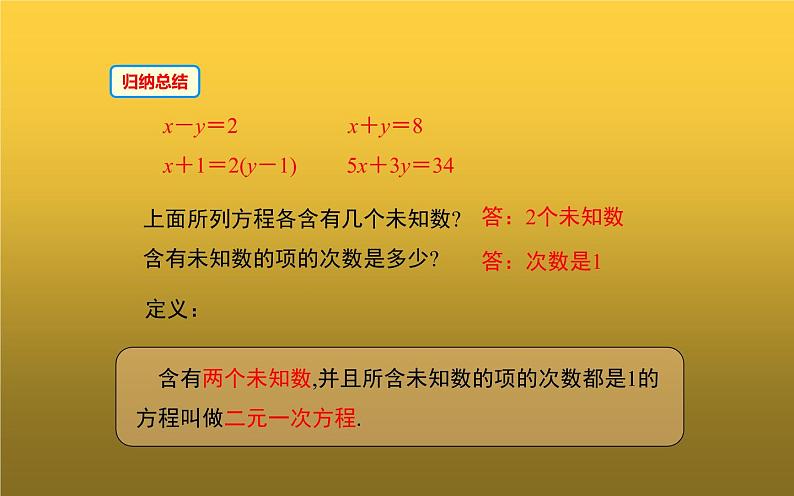 归纳总结

$x-y=2$ $x+y=8$

$x+1=2(y-1)$ $5x+3y=34$

上面所列方程各含有几个未知数？ 答：2个未知数

含有未知数的项的次数是多少？ 答：次数是1

定义：

含有两个未知数,并且所含未知数的项的次数都是1的方程叫做二元一次方程.